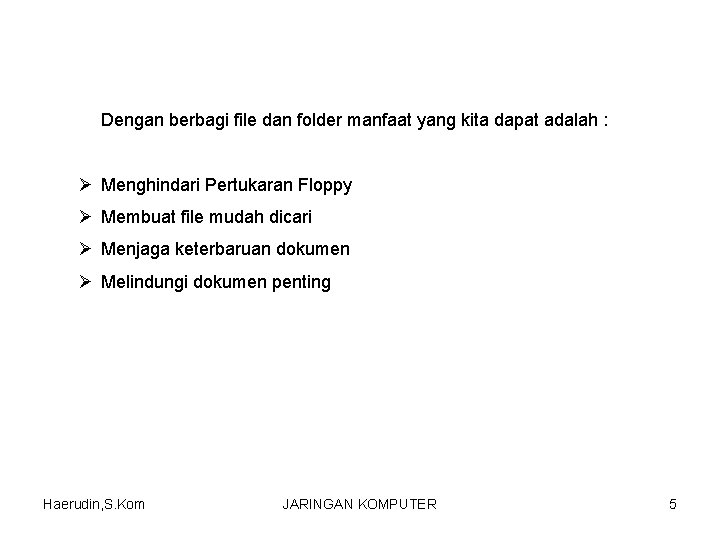 Dengan berbagi file dan folder manfaat yang kita dapat adalah :

➢ Menghindari Pertukaran Floppy
➢ Membuat file mudah dicari
➢ Menjaga keterbaruan dokumen
➢ Melindungi dokumen penting

Haerudin,S.Kom JARINGAN KOMPUTER 5